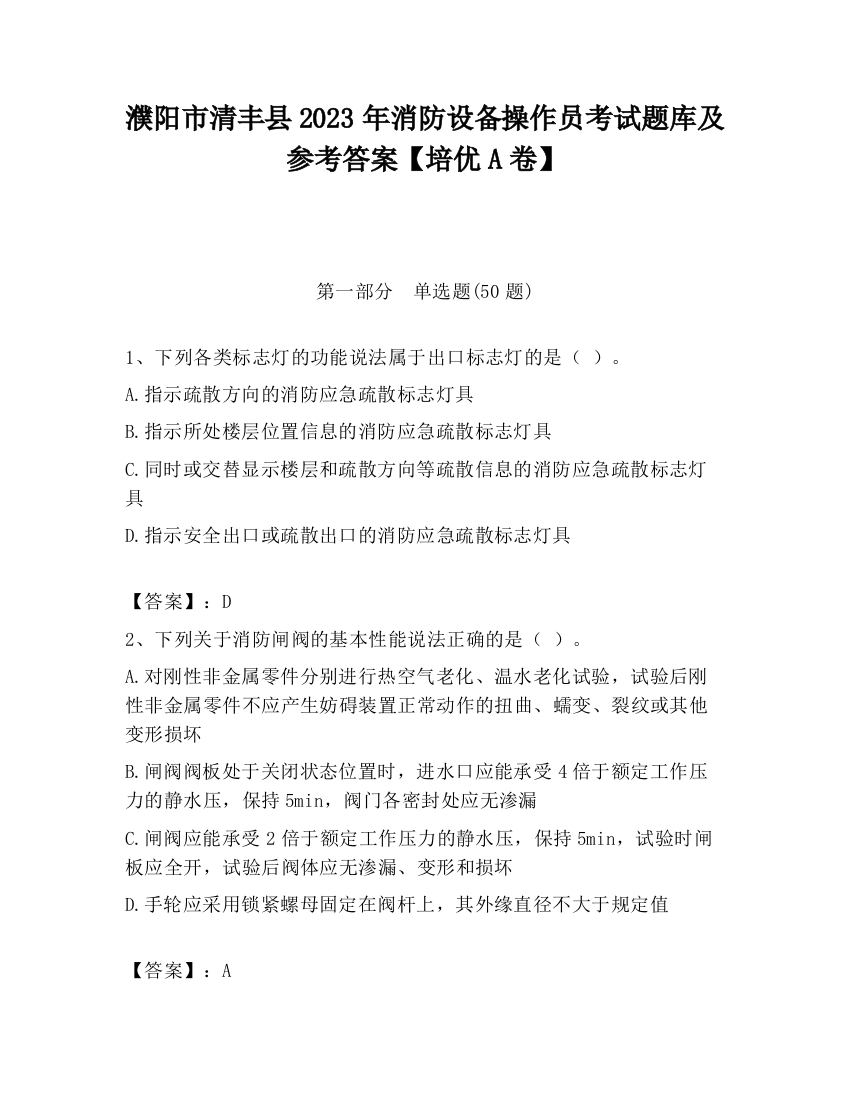 濮阳市清丰县2023年消防设备操作员考试题库及参考答案【培优A卷】

第一部分　单选题(50题)

1、下列各类标志灯的功能说法属于出口标志灯的是（ ）。

A.指示疏散方向的消防应急疏散标志灯具

B.指示所处楼层位置信息的消防应急疏散标志灯具

C.同时或交替显示楼层和疏散方向等疏散信息的消防应急疏散标志灯具

D.指示安全出口或疏散出口的消防应急疏散标志灯具

【答案】：D

2、下列关于消防闸阀的基本性能说法正确的是（ ）。

A.对刚性非金属零件分别进行热空气老化、温水老化试验，试验后刚性非金属零件不应产生妨碍装置正常动作的扭曲、蠕变、裂纹或其他变形损坏

B.闸阀阀板处于关闭状态位置时，进水口应能承受4倍于额定工作压力的静水压，保持5min，阀门各密封处应无渗漏

C.闸阀应能承受2倍于额定工作压力的静水压，保持5min，试验时闸板应全开，试验后阀体应无渗漏、变形和损坏

D.手轮应采用锁紧螺母固定在阀杆上，其外缘直径不大于规定值

【答案】：A